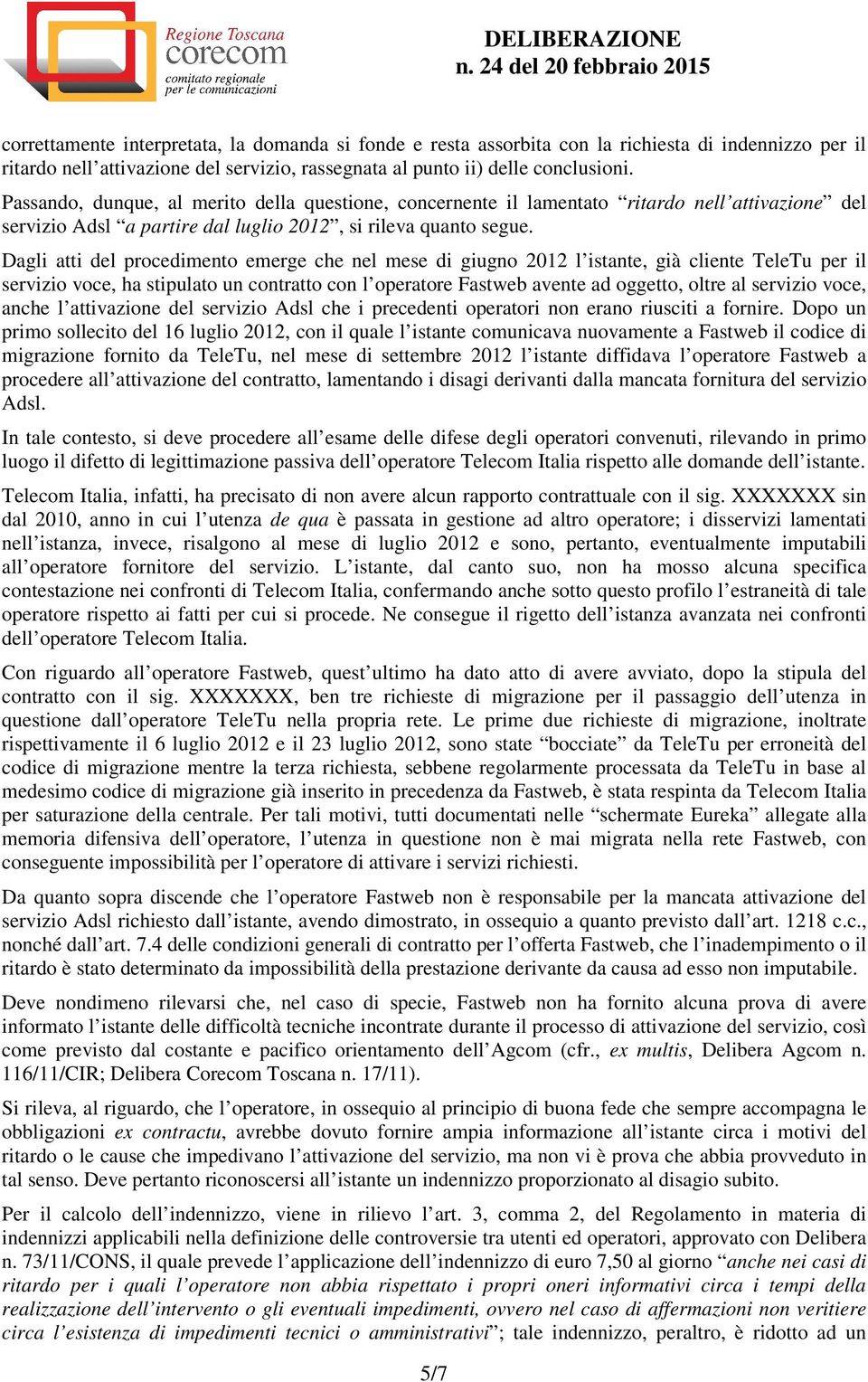 Regione Toscana
corecom
comitato regionale per le comunicazioni

DELIBERAZIONE
n. 24 del 20 febbraio 2015

correttamente interpretata, la domanda si fonde e resta assorbita con la richiesta di indennizzo per il ritardo nell'attivazione del servizio, rassegnata al punto ii) delle conclusioni.

Passando, dunque, al merito della questione, concernente il lamentato "ritardo nell'attivazione" del servizio Adsl "a partire dal luglio 2012", si rileva quanto segue.

Dagli atti del procedimento emerge che nel mese di giugno 2012 l'istante, già cliente TeleTu per il servizio voce, ha stipulato un contratto con l'operatore Fastweb avente ad oggetto, oltre al servizio voce, anche l'attivazione del servizio Adsl che i precedenti operatori non erano riusciti a fornire. Dopo un primo sollecito del 16 luglio 2012, con il quale l'istante comunicava nuovamente a Fastweb il codice di migrazione fornito da TeleTu, nel mese di settembre 2012 l'istante diffidava l'operatore Fastweb a procedere all'attivazione del contratto, lamentando i disagi derivanti dalla mancata fornitura del servizio Adsl.

In tale contesto, si deve procedere all'esame delle difese degli operatori convenuti, rilevando in primo luogo il difetto di legittimazione passiva dell'operatore Telecom Italia rispetto alle domande dell'istante.

Telecom Italia, infatti, ha precisato di non avere alcun rapporto contrattuale con il sig. XXXXXXX sin dal 2010, anno in cui l'utenza de qua è passata in gestione ad altro operatore; i disservizi lamentati nell'istanza, invece, risalgono al mese di luglio 2012 e sono, pertanto, eventualmente imputabili all'operatore fornitore del servizio. L'istante, dal canto suo, non ha mosso alcuna specifica contestazione nei confronti di Telecom Italia, confermando anche sotto questo profilo l'estraneità di tale operatore rispetto ai fatti per cui si procede. Ne consegue il rigetto dell'istanza avanzata nei confronti dell'operatore Telecom Italia.

Con riguardo all'operatore Fastweb, quest'ultimo ha dato atto di avere avviato, dopo la stipula del contratto con il sig. XXXXXXX, ben tre richieste di migrazione per il passaggio dell'utenza in questione dall'operatore TeleTu nella propria rete. Le prime due richieste di migrazione, inoltrate rispettivamente il 6 luglio 2012 e il 23 luglio 2012, sono state "bocciate" da TeleTu per erroneità del codice di migrazione mentre la terza richiesta, sebbene regolarmente processata da TeleTu in base al medesimo codice di migrazione già inserito in precedenza da Fastweb, è stata respinta da Telecom Italia per saturazione della centrale. Per tali motivi, tutti documentati nelle "schermate Eureka" allegate alla memoria difensiva dell'operatore, l'utenza in questione non è mai migrata nella rete Fastweb, con conseguente impossibilità per l'operatore di attivare i servizi richiesti.

Da quanto sopra discende che l'operatore Fastweb non è responsabile per la mancata attivazione del servizio Adsl richiesto dall'istante, avendo dimostrato, in ossequio a quanto previsto dall'art. 1218 c.c., nonché dall'art. 7.4 delle condizioni generali di contratto per l'offerta Fastweb, che l'inadempimento o il ritardo è stato determinato da impossibilità della prestazione derivante da causa ad esso non imputabile.

Deve nondimeno rilevarsi che, nel caso di specie, Fastweb non ha fornito alcuna prova di avere informato l'istante delle difficoltà tecniche incontrate durante il processo di attivazione del servizio, così come previsto dal costante e pacifico orientamento dell'Agcom (cfr., ex multis, Delibera Agcom n. 116/11/CIR; Delibera Corecom Toscana n. 17/11).

Si rileva, al riguardo, che l'operatore, in ossequio al principio di buona fede che sempre accompagna le obbligazioni ex contractu, avrebbe dovuto fornire ampia informazione all'istante circa i motivi del ritardo o le cause che impedivano l'attivazione del servizio, ma non vi è prova che abbia provveduto in tal senso. Deve pertanto riconoscersi all'istante un indennizzo proporzionato al disagio subito.

Per il calcolo dell'indennizzo, viene in rilievo l'art. 3, comma 2, del Regolamento in materia di indennizzi applicabili nella definizione delle controversie tra utenti ed operatori, approvato con Delibera n. 73/11/CONS, il quale prevede l'applicazione dell'indennizzo di euro 7,50 al giorno "anche nei casi di ritardo per i quali l'operatore non abbia rispettato i propri oneri informativi circa i tempi della realizzazione dell'intervento o gli eventuali impedimenti, ovvero nel caso di affermazioni non veritiere circa l'esistenza di impedimenti tecnici o amministrativi"; tale indennizzo, peraltro, è ridotto ad un

5/7